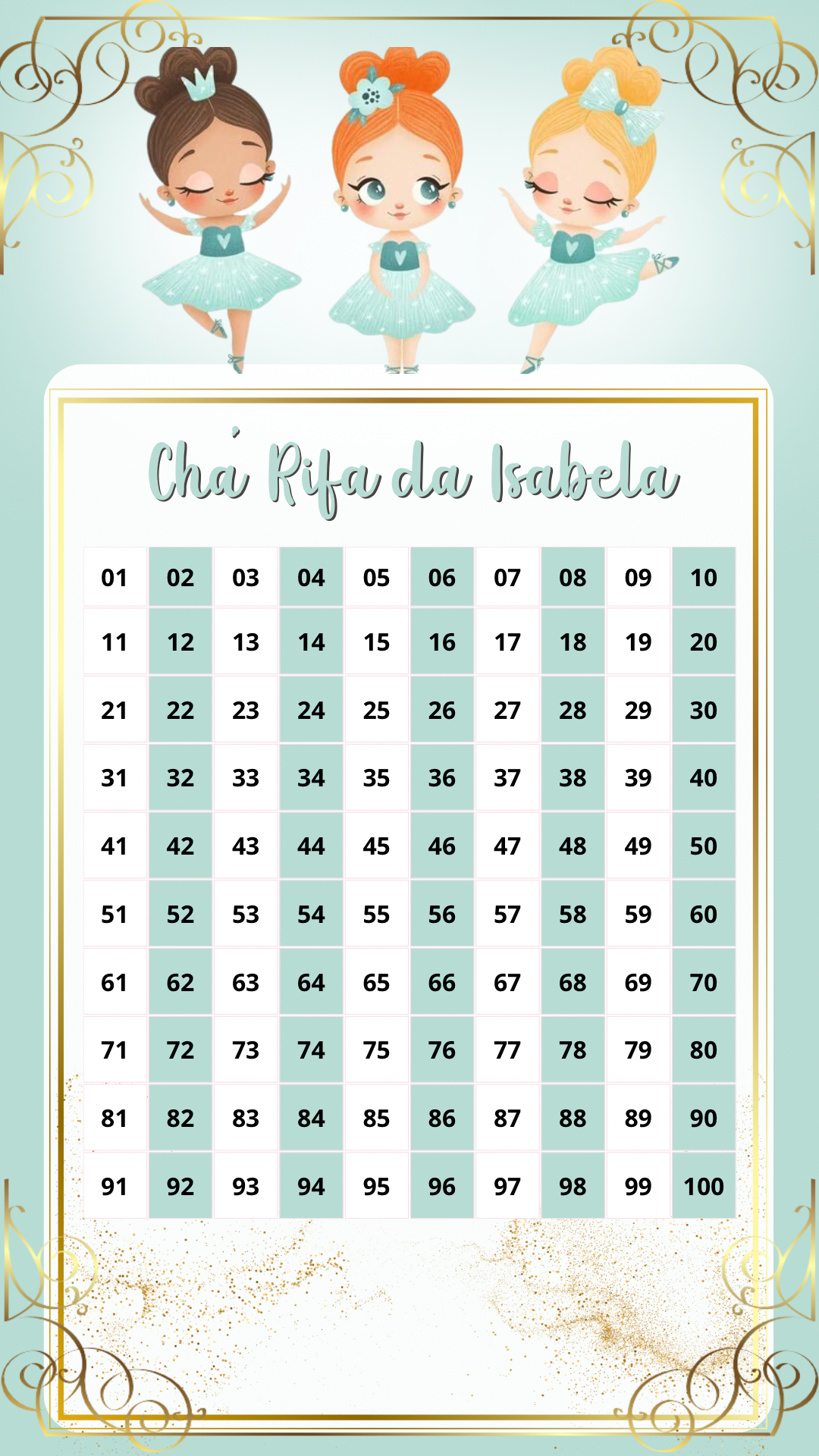 Chá Rifa da Isabela

| 01 | 02 | 03 | 04 | 05 | 06 | 07 | 08 | 09 | 10 |
|---|---|---|---|---|---|---|---|---|---|
| 11 | 12 | 13 | 14 | 15 | 16 | 17 | 18 | 19 | 20 |
| 21 | 22 | 23 | 24 | 25 | 26 | 27 | 28 | 29 | 30 |
| 31 | 32 | 33 | 34 | 35 | 36 | 37 | 38 | 39 | 40 |
| 41 | 42 | 43 | 44 | 45 | 46 | 47 | 48 | 49 | 50 |
| 51 | 52 | 53 | 54 | 55 | 56 | 57 | 58 | 59 | 60 |
| 61 | 62 | 63 | 64 | 65 | 66 | 67 | 68 | 69 | 70 |
| 71 | 72 | 73 | 74 | 75 | 76 | 77 | 78 | 79 | 80 |
| 81 | 82 | 83 | 84 | 85 | 86 | 87 | 88 | 89 | 90 |
| 91 | 92 | 93 | 94 | 95 | 96 | 97 | 98 | 99 | 100 |